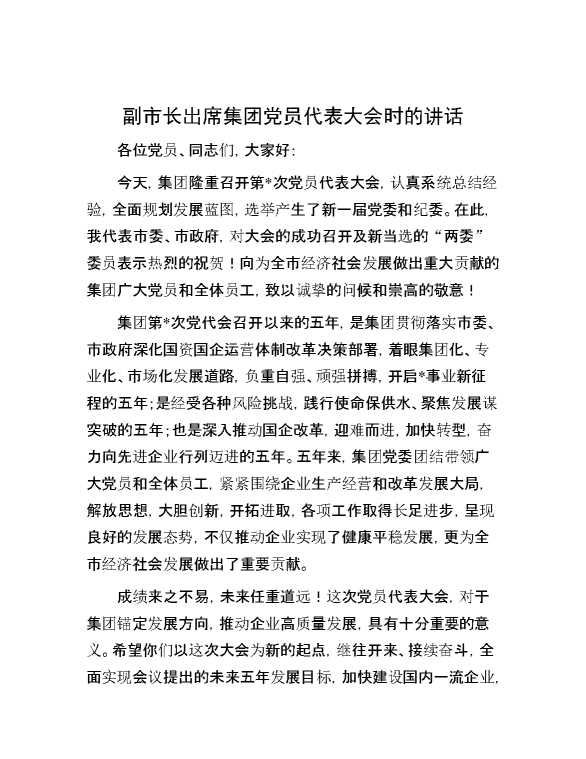 副市长出席集团党员代表大会时的讲话

各位党员、同志们，大家好：

今天，集团隆重召开第*次党员代表大会，认真系统总结经验，全面规划发展蓝图，选举产生了新一届党委和纪委。在此，我代表市委、市政府，对大会的成功召开及新当选的“两委”委员表示热烈的祝贺！向为全市经济社会发展做出重大贡献的集团广大党员和全体员工，致以诚挚的问候和崇高的敬意！

集团第*次党代会召开以来的五年，是集团贯彻落实市委、市政府深化国资国企运营体制改革决策部署，着眼集团化、专业化、市场化发展道路，负重自强、顽强拼搏，开启*事业新征程的五年；是经受各种风险挑战，践行使命保供水、聚焦发展谋突破的五年；也是深入推动国企改革，迎难而进，加快转型，奋力向先进企业行列迈进的五年。五年来，集团党委团结带领广大党员和全体员工，紧紧围绕企业生产经营和改革发展大局，解放思想，大胆创新，开拓进取，各项工作取得长足进步，呈现良好的发展态势，不仅推动企业实现了健康平稳发展，更为全市经济社会发展做出了重要贡献。

成绩来之不易，未来任重道远！这次党员代表大会，对于集团锚定发展方向，推动企业高质量发展，具有十分重要的意义。希望你们以这次大会为新的起点，继往开来、接续奋斗，全面实现会议提出的未来五年发展目标，加快建设国内一流企业，